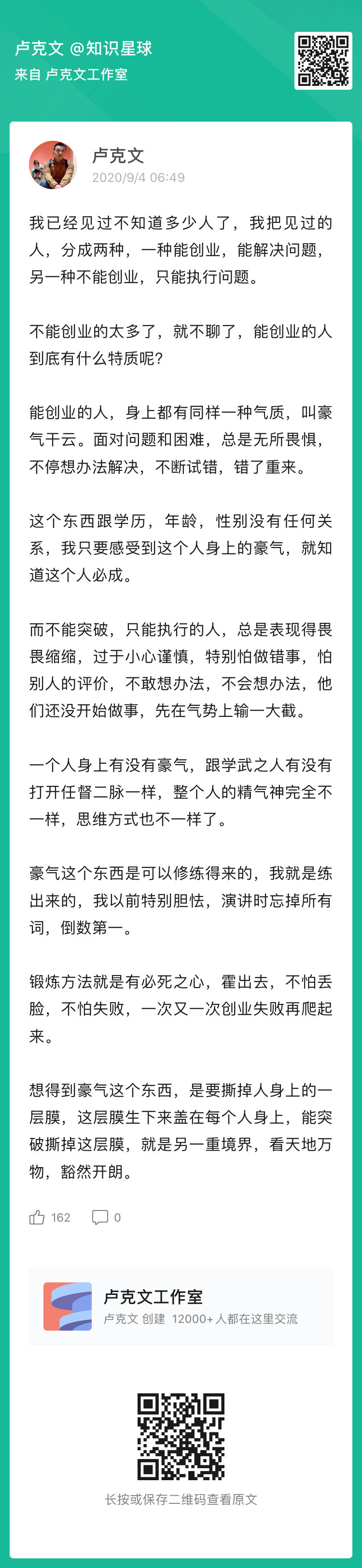 卢克文 @知识星球
来自 卢克文工作室

卢克文
2020/9/4 06:49

我已经见过不知道多少人了，我把见过的人，分成两种，一种能创业，能解决问题，另一种不能创业，只能执行问题。

不能创业的太多了，就不聊了，能创业的人到底有什么特质呢？

能创业的人，身上都有同样一种气质，叫豪气干云。面对问题和困难，总是无所畏惧，不停想办法解决，不断试错，错了重来。

这个东西跟学历，年龄，性别没有任何关系，我只要感受到这个人身上的豪气，就知道这个人必成。

而不能突破，只能执行的人，总是表现得畏畏缩缩，过于小心谨慎，特别怕做错事，怕别人的评价，不敢想办法，不会想办法，他们还没开始做事，先在气势上输一大截。

一个人身上有没有豪气，跟学武之人有没有打开任督二脉一样，整个人的精气神完全不一样，思维方式也不一样了。

豪气这个东西是可以修练得来的，我就是练出来的，我以前特别胆怯，演讲时忘掉所有词，倒数第一。

锻炼方法就是有必死之心，霍出去，不怕丢脸，不怕失败，一次又一次创业失败再爬起来。

想得到豪气这个东西，是要撕掉人身上的一层膜，这层膜生下来盖在每个人身上，能突破撕掉这层膜，就是另一重境界，看天地万物，豁然开朗。

162 0

卢克文工作室
卢克文 创建 12000+人都在这里交流

长按或保存二维码查看原文